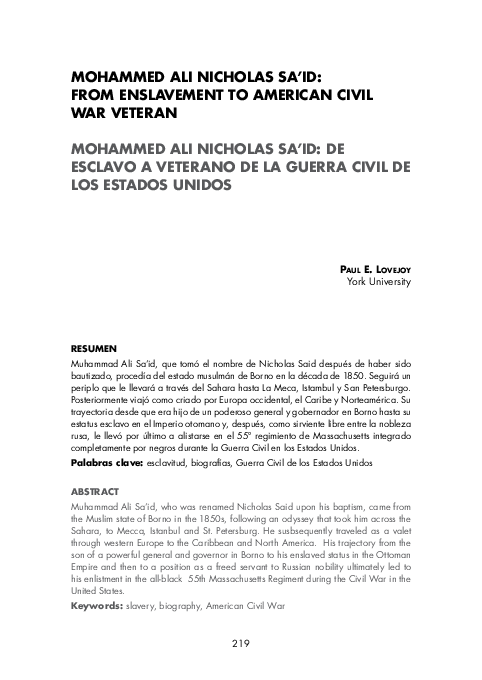 MOHAMMED ALI NICHOLAS SA'ID: FROM ENSLAVEMENT TO AMERICAN CIVIL WAR VETERAN

MOHAMMED ALI NICHOLAS SA'ID: DE ESCLAVO A VETERANO DE LA GUERRA CIVIL DE LOS ESTADOS UNIDOS

PAUL E. LOVEJOY
York University

RESUMEN
Muhammad Ali Sa'id, que tomó el nombre de Nicholas Said después de haber sido bautizado, procedía del estado musulmán de Borno en la década de 1850. Seguirá un periplo que le llevará a través del Sahara hasta La Meca, Istambul y San Petersburgo. Posteriormente viajó como criado por Europa occidental, el Caribe y Norteamérica. Su trayectoria desde que era hijo de un poderoso general y gobernador en Borno hasta su estatus esclavo en el Imperio otomano y, después, como sirviente libre entre la nobleza rusa, le llevó por último a alistarse en el 55º regimiento de Massachusetts integrado completamente por negros durante la Guerra Civil en los Estados Unidos.
Palabras clave: esclavitud, biografías, Guerra Civil de los Estados Unidos

ABSTRACT
Muhammad Ali Sa'id, who was renamed Nicholas Said upon his baptism, came from the Muslim state of Borno in the 1850s, following an odyssey that took him across the Sahara, to Mecca, Istanbul and St. Petersburg. He susbsequently traveled as a valet through western Europe to the Caribbean and North America. His trajectory from the son of a powerful general and governor in Borno to his enslaved status in the Ottoman Empire and then to a position as a freed servant to Russian nobility ultimately led to his enlistment in the all-black 55th Massachusetts Regiment during the Civil War in the United States.
Keywords: slavery, biography, American Civil War

219